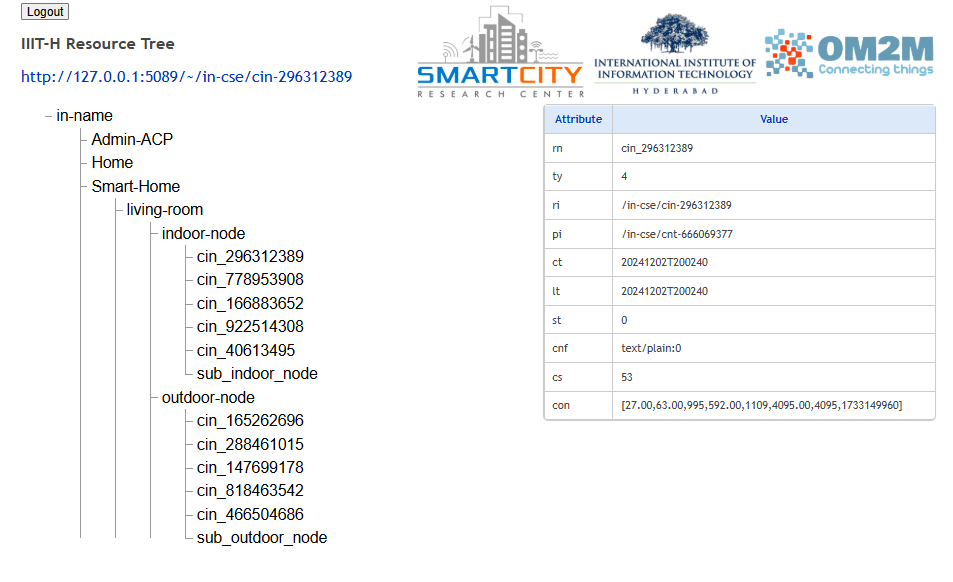 Logout

IIIT-H Resource Tree

http://127.0.0.1:5089/~/in-cse/cin-296312389

SMARTCITY RESEARCH CENTER

INTERNATIONAL INSTITUTE OF INFORMATION TECHNOLOGY HYDERABAD

OM2M Connecting things

in-name
Admin-ACP
Home
Smart-Home
living-room
indoor-node
cin_296312389
cin_778953908
cin_166883652
cin_922514308
cin_40613495
sub_indoor_node
outdoor-node
cin_165262696
cin_288461015
cin_147699178
cin_818463542
cin_466504686
sub_outdoor_node

| Attribute | Value |
|---|---|
| rn | cin_296312389 |
| ty | 4 |
| ri | /in-cse/cin-296312389 |
| pi | /in-cse/cnt-666069377 |
| ct | 20241202T200240 |
| lt | 20241202T200240 |
| st | 0 |
| cnf | text/plain:0 |
| cs | 53 |
| con | [27.00,63.00,995,592.00,1109,4095.00,4095,1733149960] |